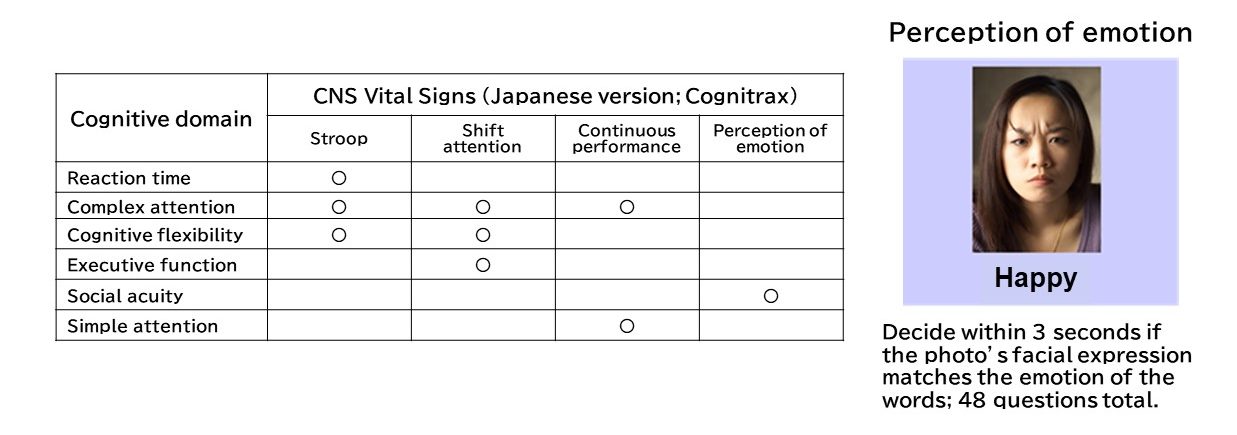 | Cognitive domain | CNS Vital Signs (Japanese version; Cognitrax) | | | |
|---|---|---|---|---|
| | Stroop | Shift attention | Continuous performance | Perception of emotion |
| Reaction time | ○ | | | |
| Complex attention | ○ | ○ | ○ | |
| Cognitive flexibility | ○ | ○ | | |
| Executive function | | ○ | | |
| Social acuity | | | | ○ |
| Simple attention | | | ○ | |

Perception of emotion

Happy

Decide within 3 seconds if the photo's facial expression matches the emotion of the words; 48 questions total.